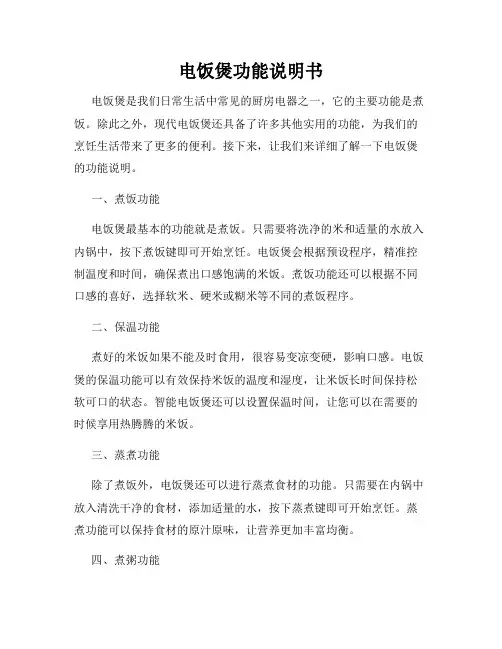 电饭煲功能说明书

电饭煲是我们日常生活中常见的厨房电器之一，它的主要功能是煮饭。除此之外，现代电饭煲还具备了许多其他实用的功能，为我们的烹饪生活带来了更多的便利。接下来，让我们来详细了解一下电饭煲的功能说明。

一、煮饭功能

电饭煲最基本的功能就是煮饭。只需要将洗净的米和适量的水放入内锅中，按下煮饭键即可开始烹饪。电饭煲会根据预设程序，精准控制温度和时间，确保煮出口感饱满的米饭。煮饭功能还可以根据不同口感的喜好，选择软米、硬米或糊米等不同的煮饭程序。

二、保温功能

煮好的米饭如果不能及时食用，很容易变凉变硬，影响口感。电饭煲的保温功能可以有效保持米饭的温度和湿度，让米饭长时间保持松软可口的状态。智能电饭煲还可以设置保温时间，让您可以在需要的时候享用热腾腾的米饭。

三、蒸煮功能

除了煮饭外，电饭煲还可以进行蒸煮食材的功能。只需要在内锅中放入清洗干净的食材，添加适量的水，按下蒸煮键即可开始烹饪。蒸煮功能可以保持食材的原汁原味，让营养更加丰富均衡。

四、煮粥功能